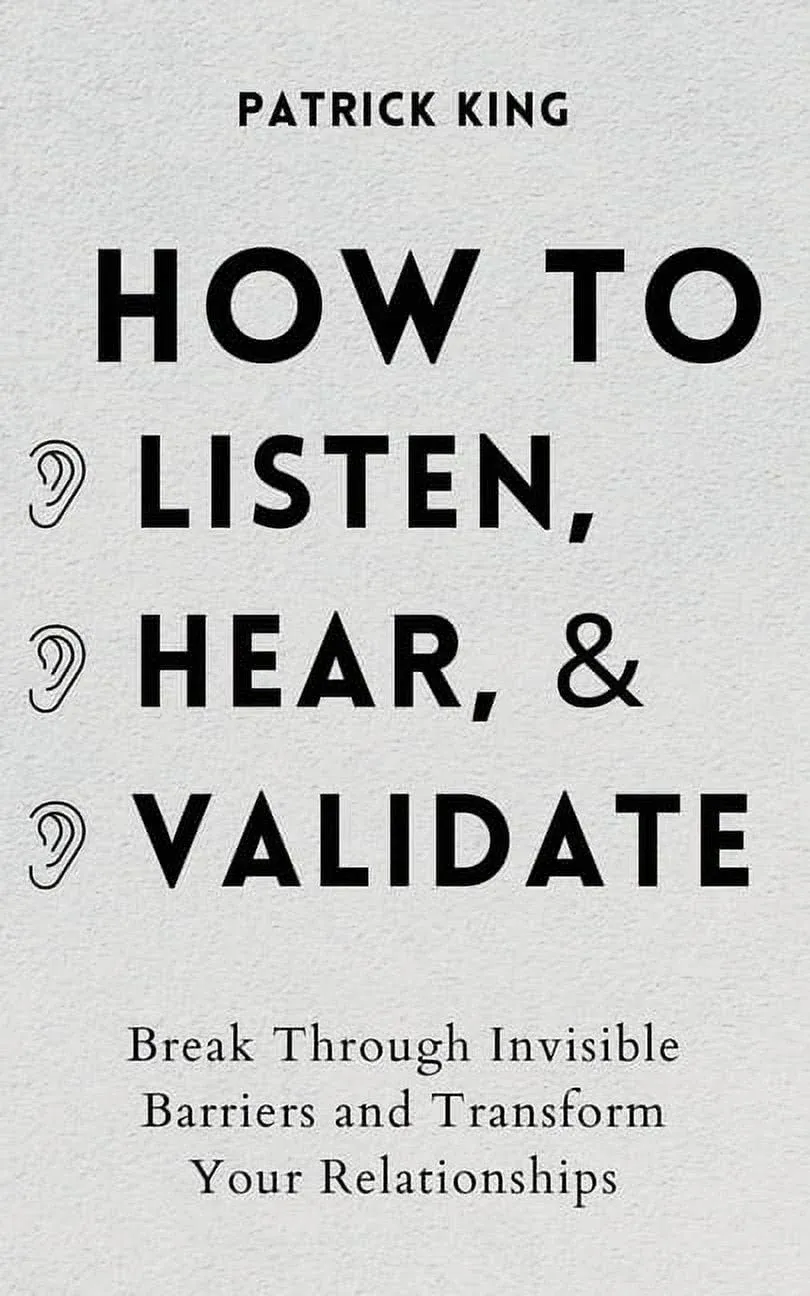 PATRICK KING

HOW TO
LISTEN,
HEAR, &
VALIDATE

Break Through Invisible Barriers and Transform Your Relationships